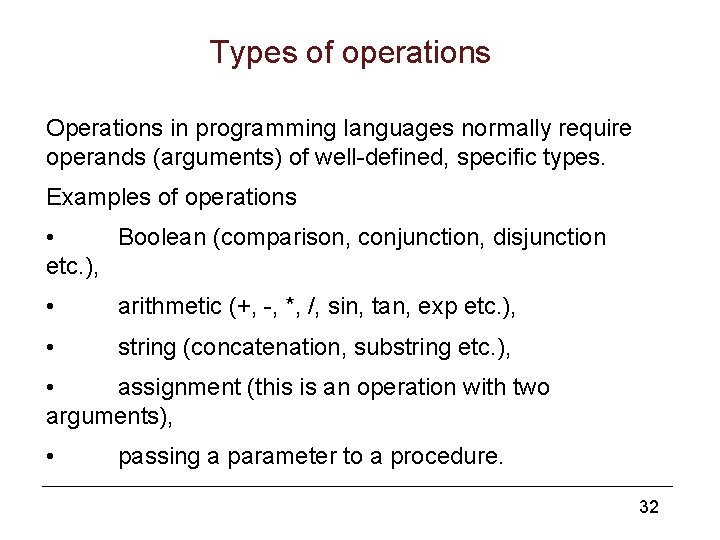 Types of operations

Operations in programming languages normally require operands (arguments) of well-defined, specific types.

Examples of operations

• Boolean (comparison, conjunction, disjunction etc.),

• arithmetic (+, -, *, /, sin, tan, exp etc.),

• string (concatenation, substring etc.),

• assignment (this is an operation with two arguments),

• passing a parameter to a procedure.

32